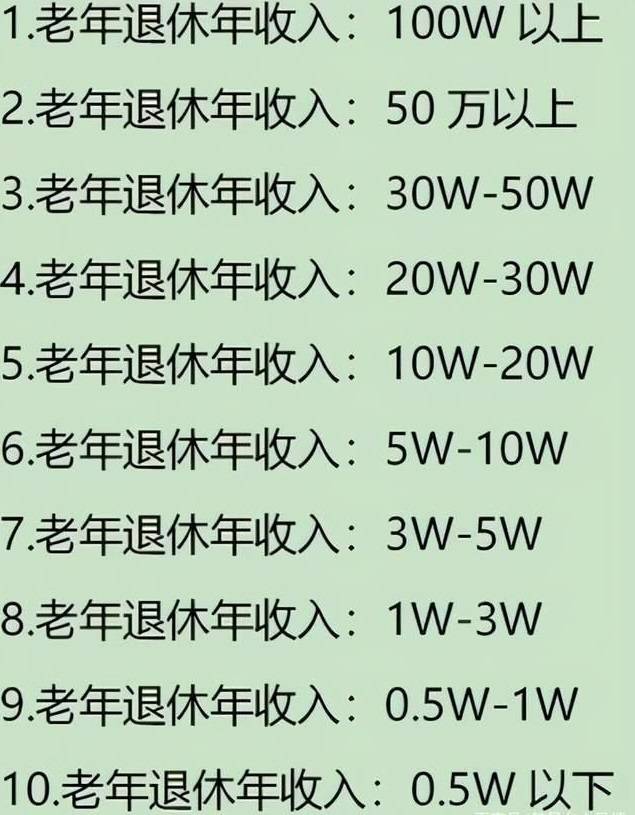 1.老年退休年收入：100W 以上

2.老年退休年收入：50 万以上

3.老年退休年收入：30W-50W

4.老年退休年收入：20W-30W

5.老年退休年收入：10W-20W

6.老年退休年收入：5W-10W

7.老年退休年收入：3W-5W

8.老年退休年收入：1W-3W

9.老年退休年收入：0.5W-1W

10.老年退休年收入：0.5W 以下